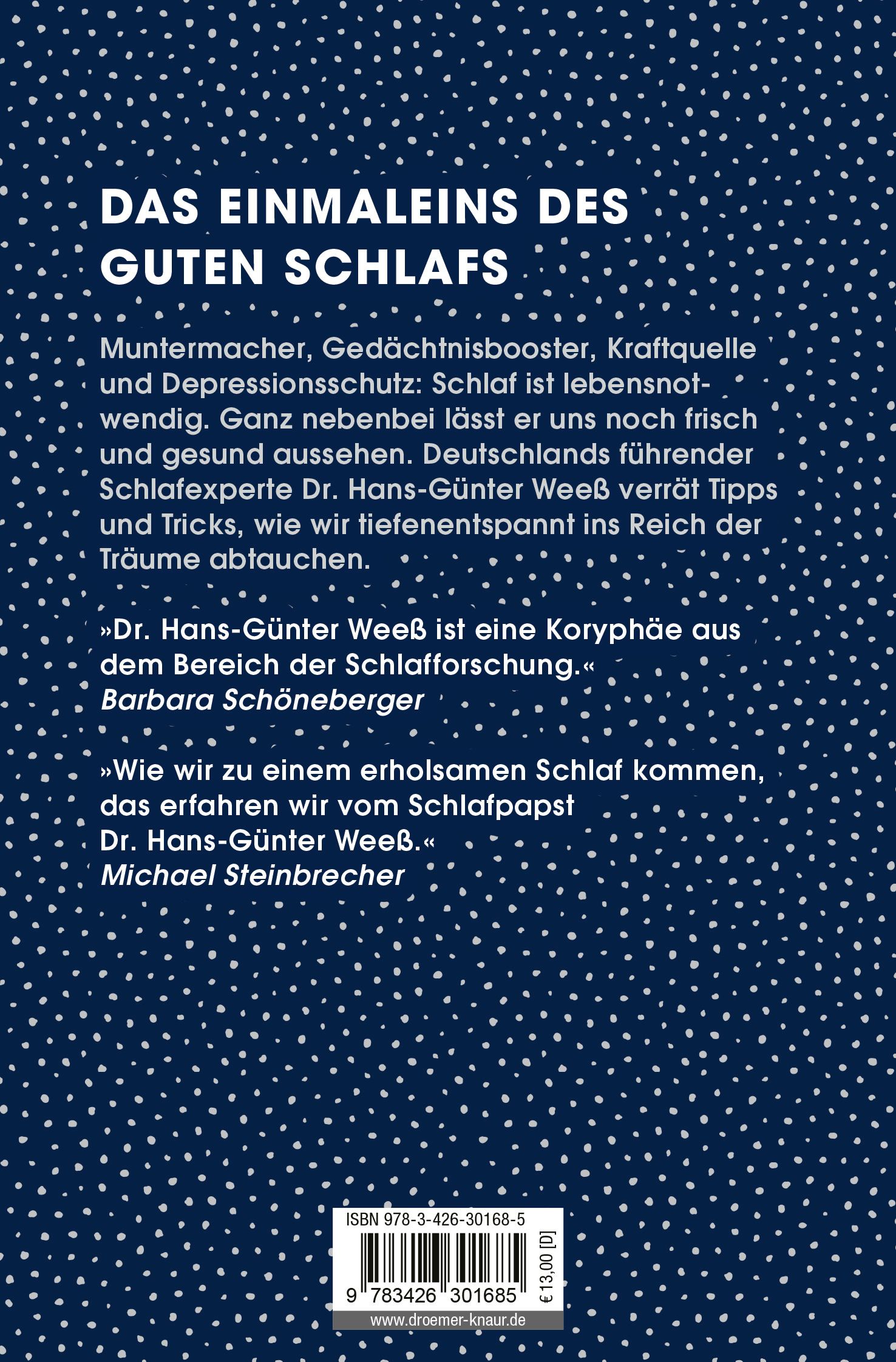 DAS EINMALEINS DES GUTEN SCHLAFS

Muntermacher, Gedächtnisbooster, Kraftquelle und Depressionsschutz: Schlaf ist lebensnotwendig. Ganz nebenbei lässt er uns noch frisch und gesund aussehen. Deutschlands führender Schlafexperte Dr. Hans-Günter Weeß verrät Tipps und Tricks, wie wir tiefenentspannt ins Reich der Träume abtauchen.

»Dr. Hans-Günter Weeß ist eine Koryphäe aus dem Bereich der Schlafforschung.«
Barbara Schöneberger

»Wie wir zu einem erholsamen Schlaf kommen, das erfahren wir vom Schlafpapst Dr. Hans-Günter Weeß.«
Michael Steinbrecher

ISBN 978-3-426-30168-5

9 783426 301685

€ 13,00 [D]

www.droemer-knaur.de